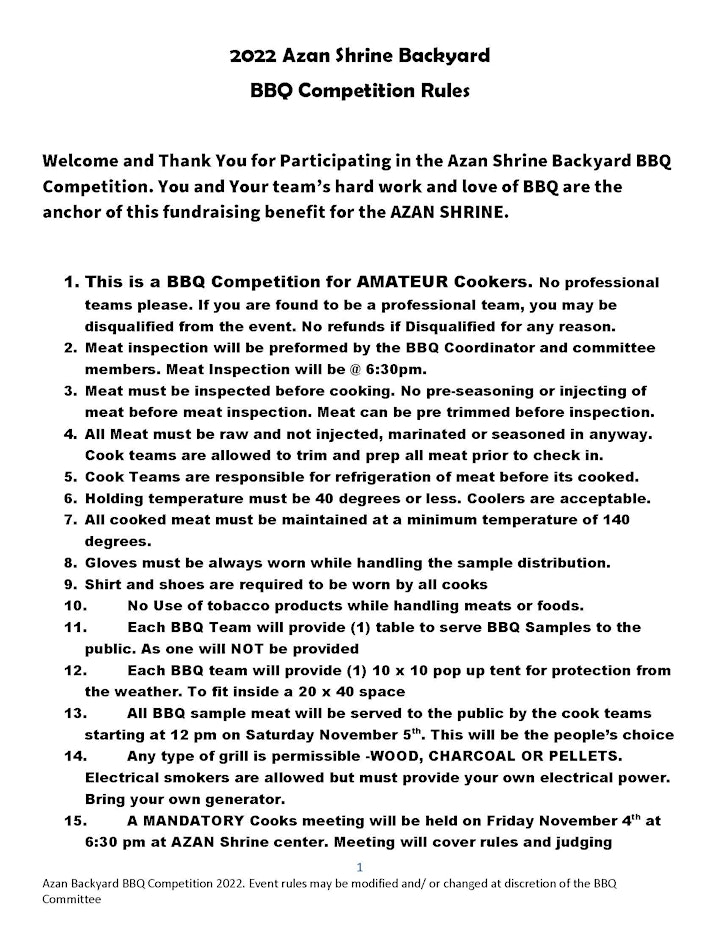 2022 Azan Shrine Backyard
BBQ Competition Rules

Welcome and Thank You for Participating in the Azan Shrine Backyard BBQ Competition. You and Your team's hard work and love of BBQ are the anchor of this fundraising benefit for the AZAN SHRINE.

1. This is a BBQ Competition for AMATEUR Cookers. No professional teams please. If you are found to be a professional team, you may be disqualified from the event. No refunds if Disqualified for any reason.
2. Meat inspection will be preformed by the BBQ Coordinator and committee members. Meat Inspection will be @ 6:30pm.
3. Meat must be inspected before cooking. No pre-seasoning or injecting of meat before meat inspection. Meat can be pre trimmed before inspection.
4. All Meat must be raw and not injected, marinated or seasoned in anyway. Cook teams are allowed to trim and prep all meat prior to check in.
5. Cook Teams are responsible for refrigeration of meat before its cooked.
6. Holding temperature must be 40 degrees or less. Coolers are acceptable.
7. All cooked meat must be maintained at a minimum temperature of 140 degrees.
8. Gloves must be always worn while handling the sample distribution.
9. Shirt and shoes are required to be worn by all cooks
10. No Use of tobacco products while handling meats or foods.
11. Each BBQ Team will provide (1) table to serve BBQ Samples to the public. As one will NOT be provided
12. Each BBQ team will provide (1) 10 x 10 pop up tent for protection from the weather. To fit inside a 20 x 40 space
13. All BBQ sample meat will be served to the public by the cook teams starting at 12 pm on Saturday November 5$^{th}$. This will be the people's choice
14. Any type of grill is permissible -WOOD, CHARCOAL OR PELLETS. Electrical smokers are allowed but must provide your own electrical power. Bring your own generator.
15. A MANDATORY Cooks meeting will be held on Friday November 4$^{th}$ at 6:30 pm at AZAN Shrine center. Meeting will cover rules and judging

1

Azan Backyard BBQ Competition 2022. Event rules may be modified and/ or changed at discretion of the BBQ Committee